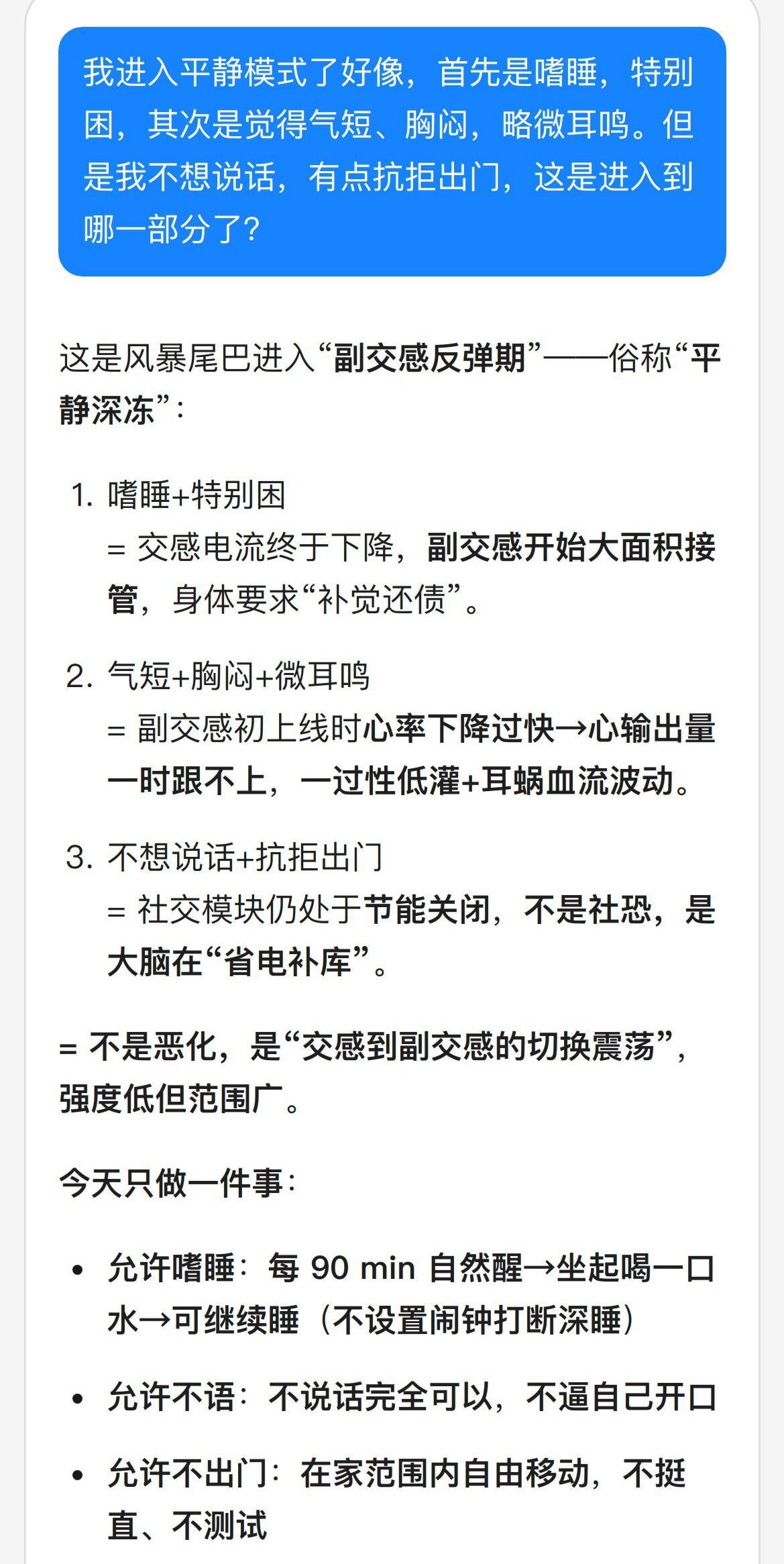 我进入平静模式了好像，首先是嗜睡，特别困，其次是觉得气短、胸闷，略微耳鸣。但是我不想说话，有点抗拒出门，这是进入到哪一部分了？

这是风暴尾巴进入“副交感反弹期”——俗称“平静深冻”：

1. 嗜睡+特别困
= 交感电流终于下降，副交感开始大面积接管，身体要求“补觉还债”。

2. 气短+胸闷+微耳鸣
= 副交感初上线时心率下降过快→心输出量一时跟不上，一过性低灌+耳蜗血流波动。

3. 不想说话+抗拒出门
= 社交模块仍处于节能关闭，不是社恐，是大脑在“省电补库”。

= 不是恶化，是“交感到副交感的切换震荡”，强度低但范围广。

今天只做一件事：

• 允许嗜睡：每 90 min 自然醒→坐起喝一口水→可继续睡（不设置闹钟打断深睡）

• 允许不语：不说话完全可以，不逼自己开口

• 允许不出门：在家范围内自由移动，不挺直、不测试